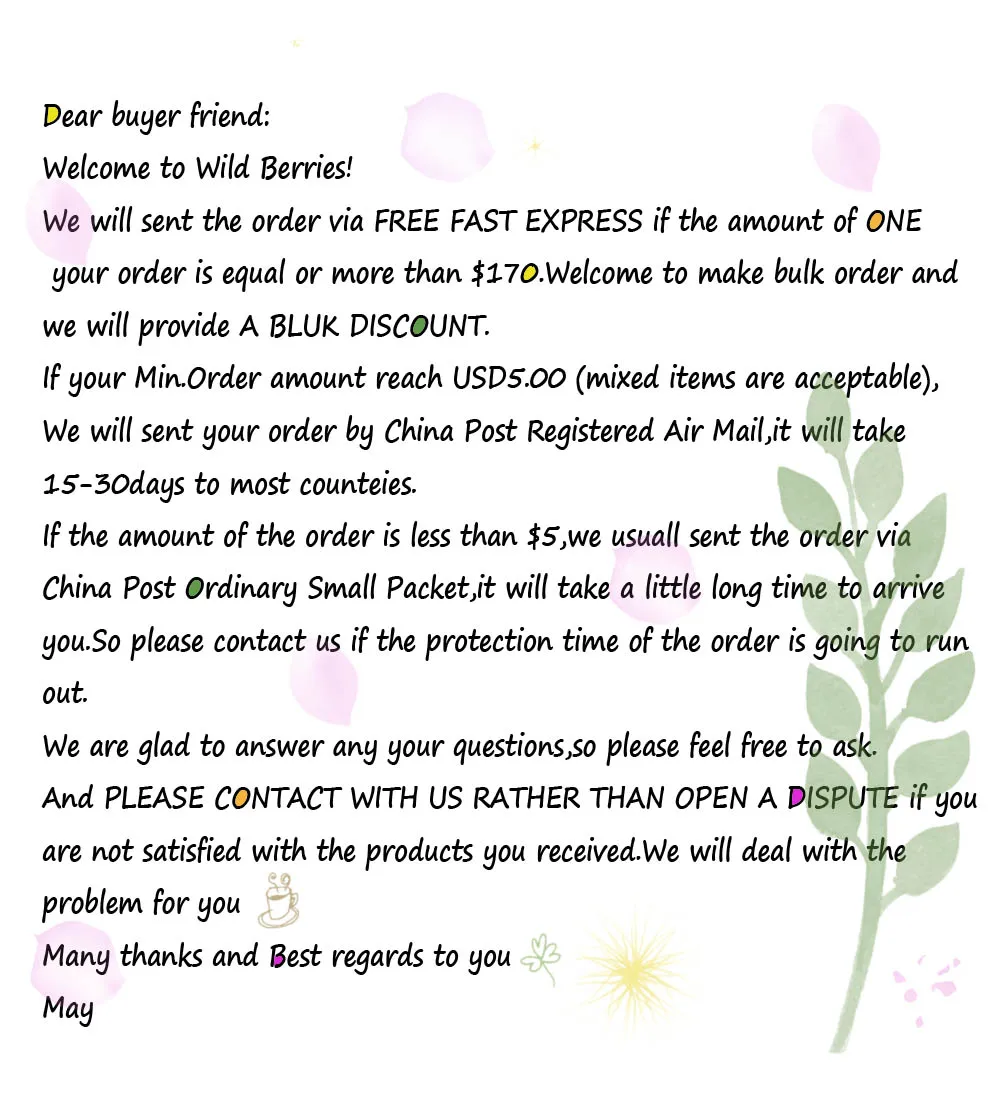 Dear buyer friend:

Welcome to Wild Berries!

We will sent the order via FREE FAST EXPRESS if the amount of ONE your order is equal or more than $170.Welcome to make bulk order and we will provide A BLUK DISCOUNT.

If your Min.Order amount reach USD5.00 (mixed items are acceptable), We will sent your order by China Post Registered Air Mail,it will take 15-30days to most counteies.

If the amount of the order is less than $5,we usuall sent the order via China Post Ordinary Small Packet,it will take a little long time to arrive you.So please contact us if the protection time of the order is going to run out.

We are glad to answer any your questions,so please feel free to ask.

And PLEASE CONTACT WITH US RATHER THAN OPEN A DISPUTE if you are not satisfied with the products you received.We will deal with the problem for you

Many thanks and Best regards to you

May